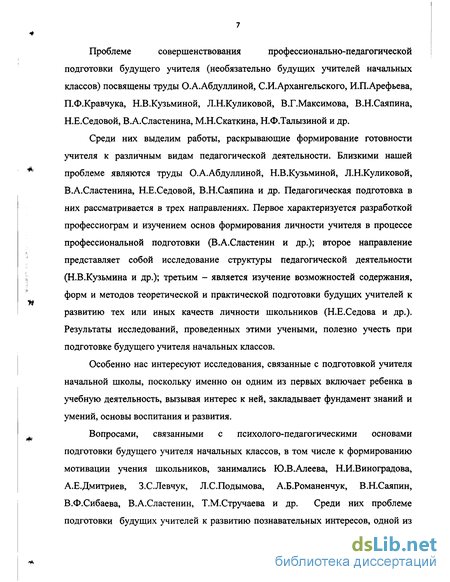 7

Проблеме совершенствования профессионально-педагогической подготовки будущего учителя (необязательно будущих учителей начальных классов) посвящены труды О.А.Абдуллиной, С.И.Архангельского, И.П.Арефьева, П.Ф.Кравчука, Н.В.Кузьминой, Л.Н.Куликовой, В.Г.Максимова, В.Н.Саяпина, Н.Е.Седовой, В.А.Сластенина, М.Н.Скаткина, Н.Ф.Талызиной и др.

Среди них выделим работы, раскрывающие формирование готовности учителя к различным видам педагогической деятельности. Близкими нашей проблеме являются труды О.А.Абдуллиной, Н.В.Кузьминой, Л.Н.Куликовой, В.А.Сластенина, Н.Е.Седовой, В.Н.Саяпина и др. Педагогическая подготовка в них рассматривается в трех направлениях. Первое характеризуется разработкой профессиограм и изучением основ формирования личности учителя в процессе профессиональной подготовки (В.А.Сластенин и др.); второе направление представляет собой исследование структуры педагогической деятельности (Н.В.Кузьмина и др.); третьим – является изучение возможностей содержания, форм и методов теоретической и практической подготовки будущих учителей к развитию тех или иных качеств личности школьников (Н.Е.Седова и др.). Результаты исследований, проведенных этими учеными, полезно учесть при подготовке будущего учителя начальных классов.

Особенно нас интересуют исследования, связанные с подготовкой учителя начальной школы, поскольку именно он одним из первых включает ребенка в учебную деятельность, вызывая интерес к ней, закладывает фундамент знаний и умений, основы воспитания и развития.

Вопросами, связанными с психолого-педагогическими основами подготовки будущего учителя начальных классов, в том числе к формированию мотивации учения школьников, занимались Ю.В.Алеева, Н.И.Виноградова, А.Е.Дмитриев, З.С.Левчук, Л.С.Подымова, А.Б.Романенчук, В.Н.Саяпин, В.Ф.Сибаева, В.А.Сластенин, Т.М.Стручаева и др. Среди них проблеме подготовки будущих учителей к развитию познавательных интересов, одной из

dsLib.net
библиотека диссертаций